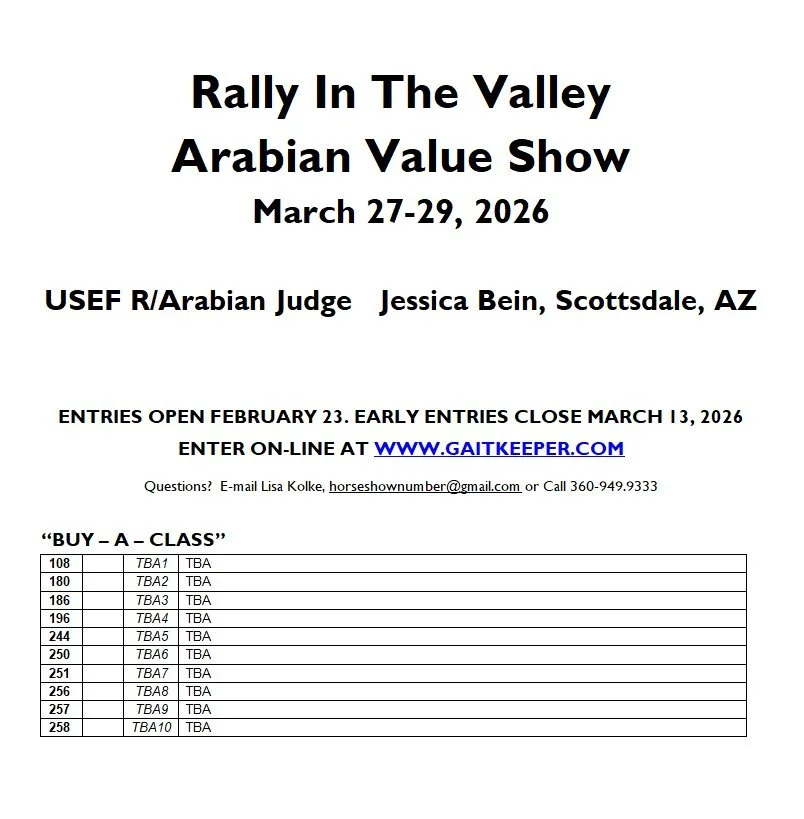 Rally In The Valley
Arabian Value Show
March 27-29, 2026

USEF R/Arabian Judge   Jessica Bein, Scottsdale, AZ

ENTRIES OPEN FEBRUARY 23. EARLY ENTRIES CLOSE MARCH 13, 2026
ENTER ON-LINE AT WWW.GAITKEEPER.COM

Questions?  E-mail Lisa Kolke, horseshownumber@gmail.com or Call 360-949.9333

"BUY – A – CLASS"

| 108 |  | TBA1 | TBA |
|---|---|---|---|
| 180 |  | TBA2 | TBA |
| 186 |  | TBA3 | TBA |
| 196 |  | TBA4 | TBA |
| 244 |  | TBA5 | TBA |
| 250 |  | TBA6 | TBA |
| 251 |  | TBA7 | TBA |
| 256 |  | TBA8 | TBA |
| 257 |  | TBA9 | TBA |
| 258 |  | TBA10 | TBA |